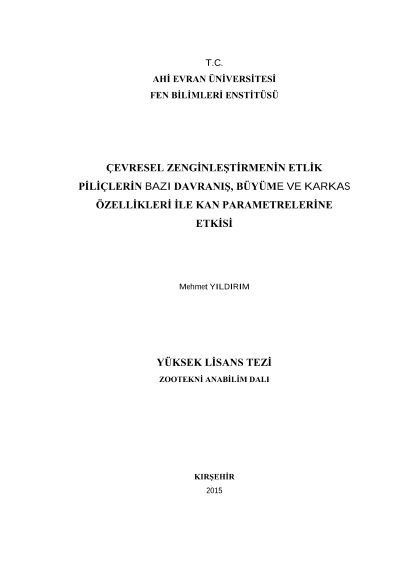 T.C.
AHİ EVRAN ÜNİVERSİTESİ
FEN BİLİMLERİ ENSTİTÜSÜ

ÇEVRESEL ZENGİNLEŞTİRMENİN ETLİK PİLİÇLERİN BAZI DAVRANIŞ, BÜYÜME VE KARKAS ÖZELLİKLERİ İLE KAN PARAMETRELERİNE ETKİSİ

Mehmet YILDIRIM

YÜKSEK LİSANS TEZİ
ZOOTEKNİ ANABİLİM DALI

KIRŞEHİR
2015